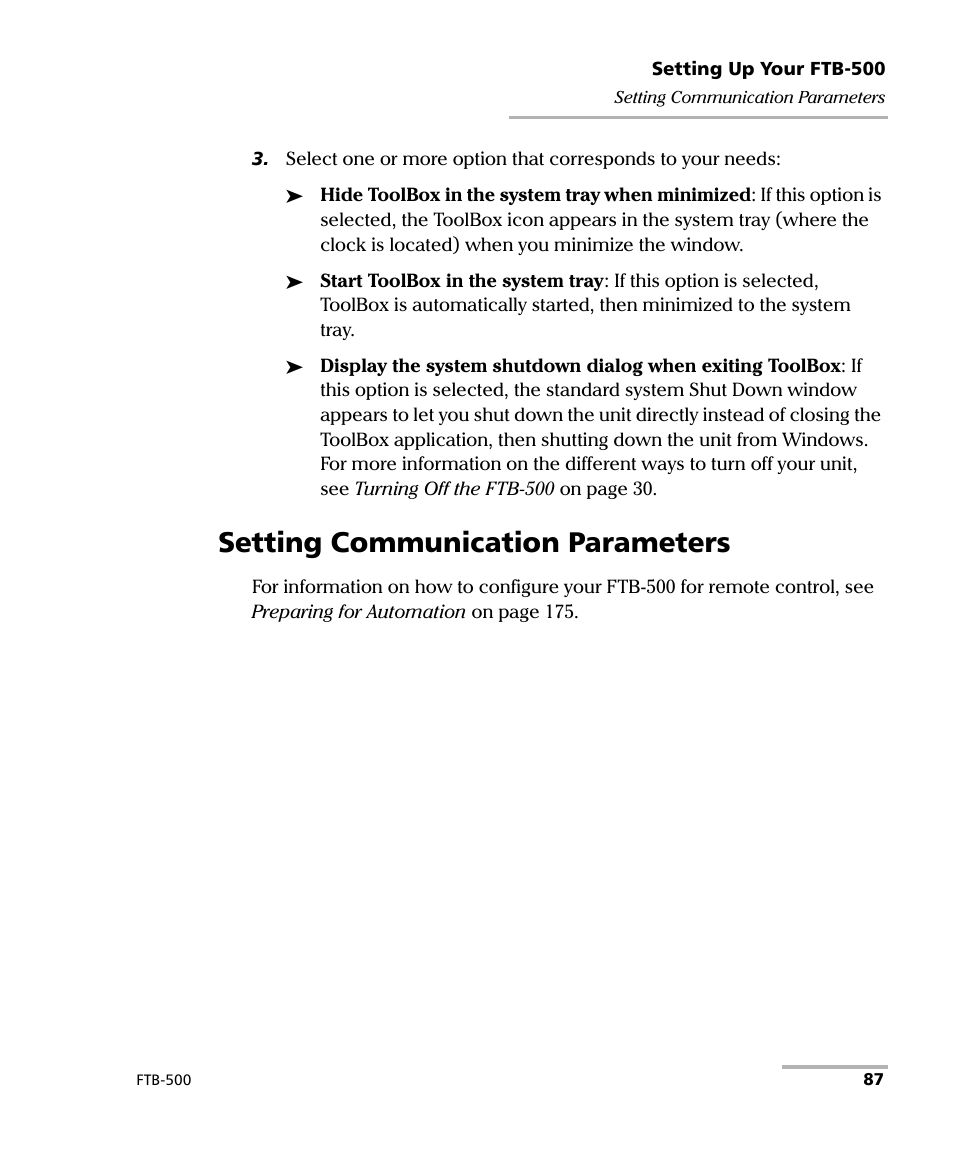 Setting Up Your FTB-500
Setting Communication Parameters

3. Select one or more option that corresponds to your needs:

➤ Hide ToolBox in the system tray when minimized: If this option is selected, the ToolBox icon appears in the system tray (where the clock is located) when you minimize the window.

➤ Start ToolBox in the system tray: If this option is selected, ToolBox is automatically started, then minimized to the system tray.

➤ Display the system shutdown dialog when exiting ToolBox: If this option is selected, the standard system Shut Down window appears to let you shut down the unit directly instead of closing the ToolBox application, then shutting down the unit from Windows. For more information on the different ways to turn off your unit, see Turning Off the FTB-500 on page 30.

Setting Communication Parameters

For information on how to configure your FTB-500 for remote control, see Preparing for Automation on page 175.

FTB-500

87